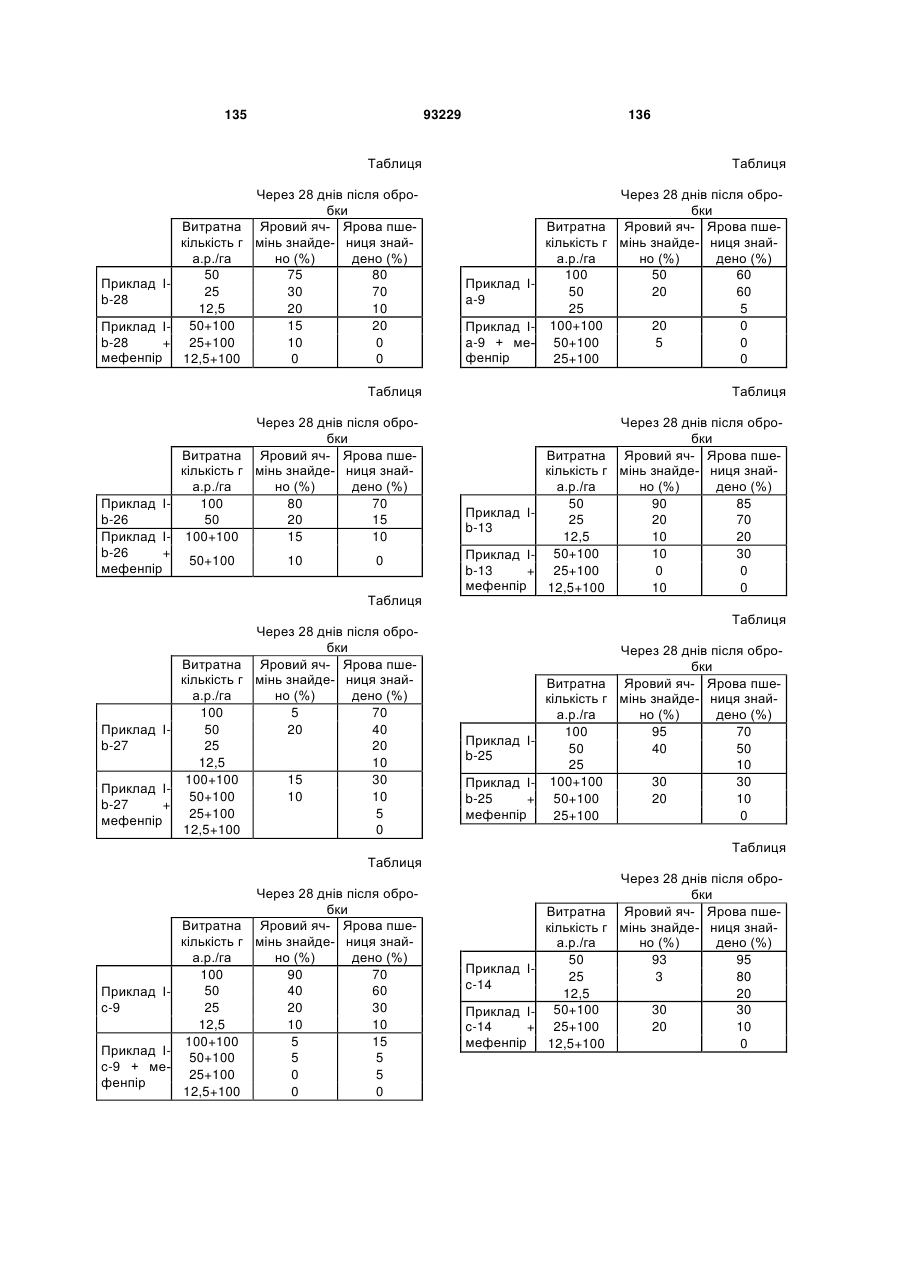 135 93229 136

Таблиця

Через 28 днів після обробки

| | Витратна кількість г а.р./га | Яровий ячмінь знайдено (%) | Ярова пшениця знайдено (%) |
|---|---|---|---|
| Приклад I-b-28 | 50 | 75 | 80 |
| | 25 | 30 | 70 |
| | 12,5 | 20 | 10 |
| Приклад I-b-28 + мефенпір | 50+100 | 15 | 20 |
| | 25+100 | 10 | 0 |
| | 12,5+100 | 0 | 0 |

Таблиця

Через 28 днів після обробки

| | Витратна кількість г а.р./га | Яровий ячмінь знайдено (%) | Ярова пшениця знайдено (%) |
|---|---|---|---|
| Приклад I-b-26 | 100 | 80 | 70 |
| | 50 | 20 | 15 |
| Приклад I-b-26 + мефенпір | 100+100 | 15 | 10 |
| | 50+100 | 10 | 0 |

Таблиця

Через 28 днів після обробки

| | Витратна кількість г а.р./га | Яровий ячмінь знайдено (%) | Ярова пшениця знайдено (%) |
|---|---|---|---|
| Приклад I-b-27 | 100 | 5 | 70 |
| | 50 | 20 | 40 |
| | 25 | | 20 |
| | 12,5 | | 10 |
| Приклад I-b-27 + мефенпір | 100+100 | 15 | 30 |
| | 50+100 | 10 | 10 |
| | 25+100 | | 5 |
| | 12,5+100 | | 0 |

Таблиця

Через 28 днів після обробки

| | Витратна кількість г а.р./га | Яровий ячмінь знайдено (%) | Ярова пшениця знайдено (%) |
|---|---|---|---|
| Приклад I-c-9 | 100 | 90 | 70 |
| | 50 | 40 | 60 |
| | 25 | 20 | 30 |
| | 12,5 | 10 | 10 |
| Приклад I-c-9 + мефенпір | 100+100 | 5 | 15 |
| | 50+100 | 5 | 5 |
| | 25+100 | 0 | 5 |
| | 12,5+100 | 0 | 0 |

Таблиця

Через 28 днів після обробки

| | Витратна кількість г а.р./га | Яровий ячмінь знайдено (%) | Ярова пшениця знайдено (%) |
|---|---|---|---|
| Приклад I-a-9 | 100 | 50 | 60 |
| | 50 | 20 | 60 |
| | 25 | | 5 |
| Приклад I-a-9 + мефенпір | 100+100 | 20 | 0 |
| | 50+100 | 5 | 0 |
| | 25+100 | | 0 |

Таблиця

Через 28 днів після обробки

| | Витратна кількість г а.р./га | Яровий ячмінь знайдено (%) | Ярова пшениця знайдено (%) |
|---|---|---|---|
| Приклад I-b-13 | 50 | 90 | 85 |
| | 25 | 20 | 70 |
| | 12,5 | 10 | 20 |
| Приклад I-b-13 + мефенпір | 50+100 | 10 | 30 |
| | 25+100 | 0 | 0 |
| | 12,5+100 | 10 | 0 |

Таблиця

Через 28 днів після обробки

| | Витратна кількість г а.р./га | Яровий ячмінь знайдено (%) | Ярова пшениця знайдено (%) |
|---|---|---|---|
| Приклад I-b-25 | 100 | 95 | 70 |
| | 50 | 40 | 50 |
| | 25 | | 10 |
| Приклад I-b-25 + мефенпір | 100+100 | 30 | 30 |
| | 50+100 | 20 | 10 |
| | 25+100 | | 0 |

Таблиця

Через 28 днів після обробки

| | Витратна кількість г а.р./га | Яровий ячмінь знайдено (%) | Ярова пшениця знайдено (%) |
|---|---|---|---|
| Приклад I-c-14 | 50 | 93 | 95 |
| | 25 | 3 | 80 |
| | 12,5 | | 20 |
| Приклад I-c-14 + мефенпір | 50+100 | 30 | 30 |
| | 25+100 | 20 | 10 |
| | 12,5+100 | | 0 |